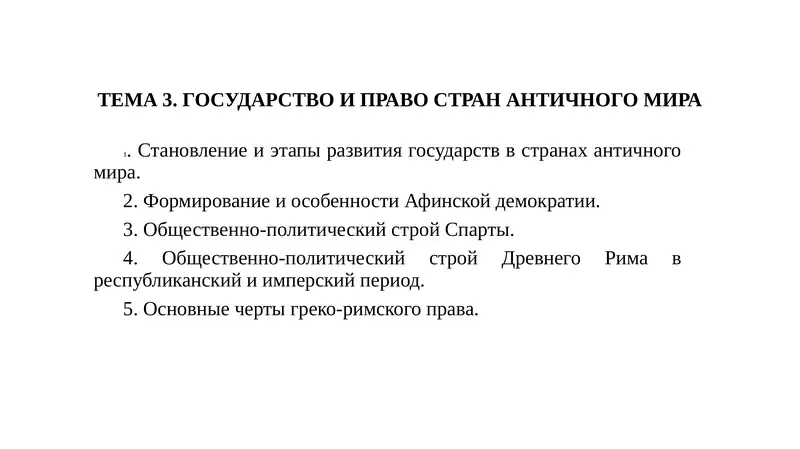 ТЕМА 3. ГОСУДАРСТВО И ПРАВО СТРАН АНТИЧНОГО МИРА

1. Становление и этапы развития государств в странах античного мира.

2. Формирование и особенности Афинской демократии.

3. Общественно-политический строй Спарты.

4. Общественно-политический строй Древнего Рима в республиканский и имперский период.

5. Основные черты греко-римского права.